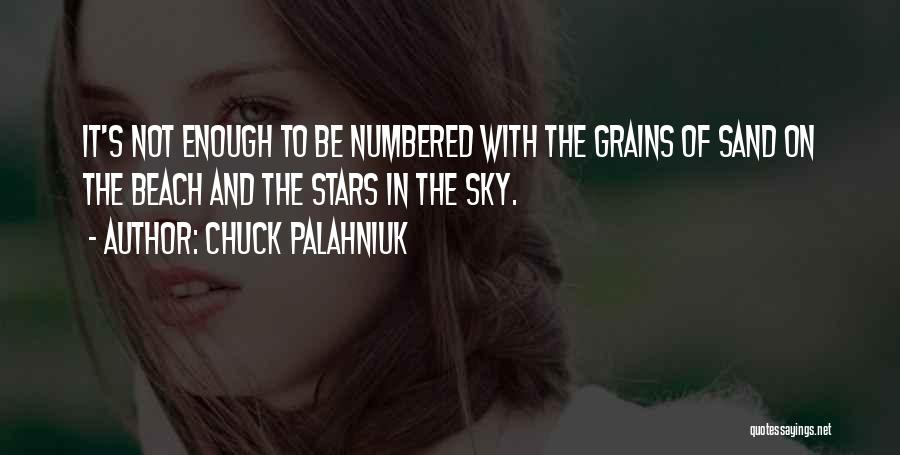 IT'S NOT ENOUGH TO BE NUMBERED WITH THE GRAINS OF SAND ON THE BEACH AND THE STARS IN THE SKY.

- AUTHOR: CHUCK PALAHNIUK

quotessayings.net